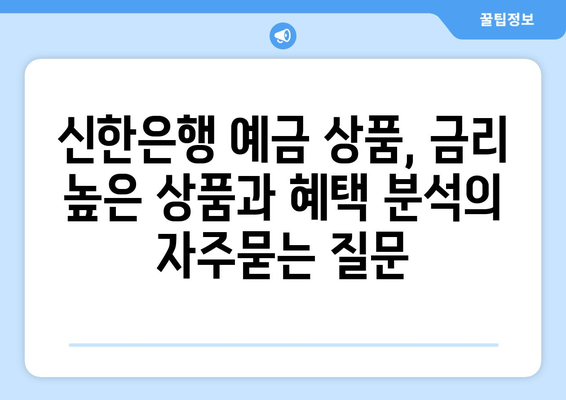 꿀팁정보

신한은행 예금 상품, 금리 높은 상품과 혜택 분석의 자주묻는 질문